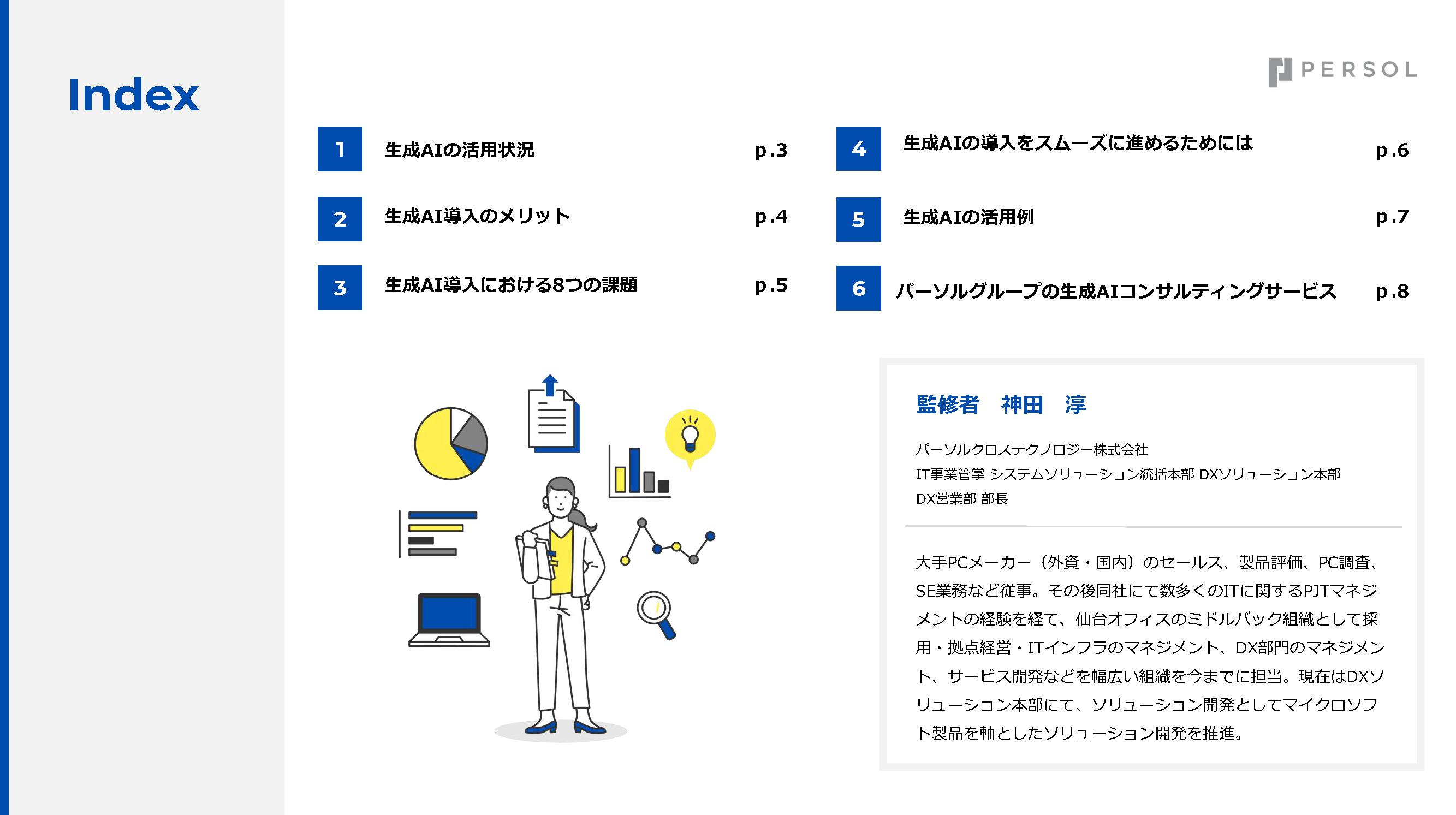 Index

PERSOL

1 生成AIの活用状況 p.3

2 生成AI導入のメリット p.4

3 生成AI導入における8つの課題 p.5

4 生成AIの導入をスムーズに進めるためには p.6

5 生成AIの活用例 p.7

6 パーソルグループの生成AIコンサルティングサービス p.8

監修者　神田　淳

パーソルクロステクノロジー株式会社
IT事業管掌 システムソリューション統括本部 DXソリューション本部
DX営業部 部長

大手PCメーカー（外資・国内）のセールス、製品評価、PC調査、SE業務など従事。その後同社にて数多くのITに関するPJTマネジメントの経験を経て、仙台オフィスのミドルバック組織として採用・拠点経営・ITインフラのマネジメント、DX部門のマネジメント、サービス開発などを幅広い組織を今までに担当。現在はDXソリューション本部にて、ソリューション開発としてマイクロソフト製品を軸としたソリューション開発を推進。